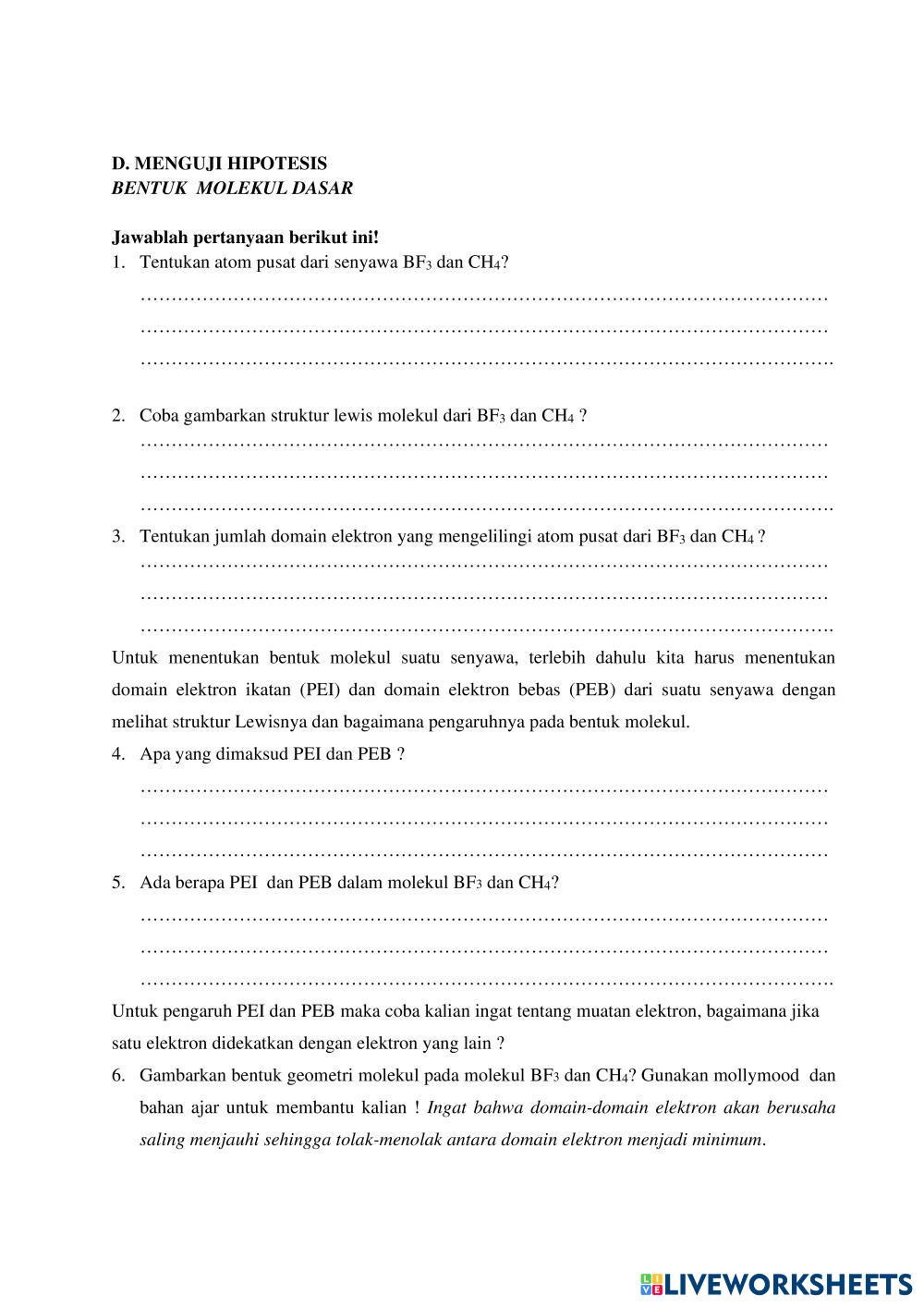 D. MENGUJI HIPOTESIS
BENTUK MOLEKUL DASAR

Jawablah pertanyaan berikut ini!
1. Tentukan atom pusat dari senyawa $BF_3$ dan $CH_4$?
…………………………………………………………………………………………………
…………………………………………………………………………………………………
………………………………………………………………………………………………….

2. Coba gambarkan struktur lewis molekul dari $BF_3$ dan $CH_4$ ?
…………………………………………………………………………………………………
…………………………………………………………………………………………………
………………………………………………………………………………………………….

3. Tentukan jumlah domain elektron yang mengelilingi atom pusat dari $BF_3$ dan $CH_4$ ?
…………………………………………………………………………………………………
…………………………………………………………………………………………………
………………………………………………………………………………………………….

Untuk menentukan bentuk molekul suatu senyawa, terlebih dahulu kita harus menentukan domain elektron ikatan (PEI) dan domain elektron bebas (PEB) dari suatu senyawa dengan melihat struktur Lewisnya dan bagaimana pengaruhnya pada bentuk molekul.

4. Apa yang dimaksud PEI dan PEB ?
…………………………………………………………………………………………………
…………………………………………………………………………………………………
…………………………………………………………………………………………………

5. Ada berapa PEI dan PEB dalam molekul $BF_3$ dan $CH_4$?
…………………………………………………………………………………………………
…………………………………………………………………………………………………
………………………………………………………………………………………………….

Untuk pengaruh PEI dan PEB maka coba kalian ingat tentang muatan elektron, bagaimana jika satu elektron didekatkan dengan elektron yang lain ?

6. Gambarkan bentuk geometri molekul pada molekul $BF_3$ dan $CH_4$? Gunakan mollymood dan bahan ajar untuk membantu kalian ! Ingat bahwa domain-domain elektron akan berusaha saling menjauhi sehingga tolak-menolak antara domain elektron menjadi minimum.

LIVEWORKSHEETS